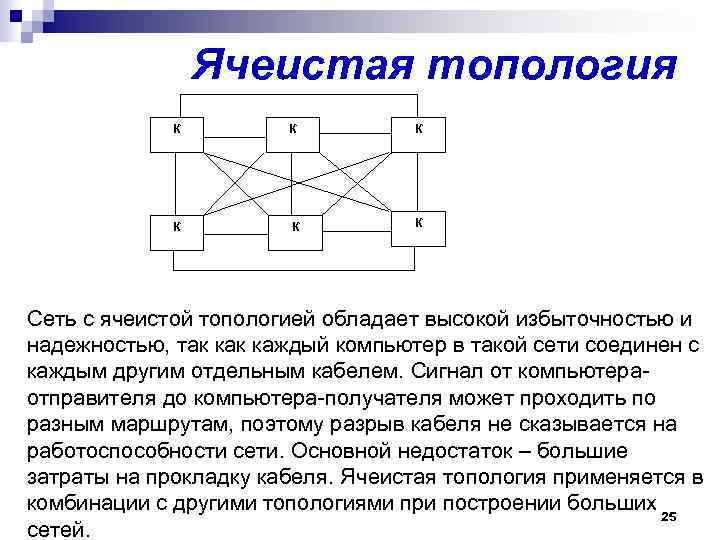 Ячеистая топология

К

К

К

К

К

К

Сеть с ячеистой топологией обладает высокой избыточностью и надежностью, так как каждый компьютер в такой сети соединен с каждым другим отдельным кабелем. Сигнал от компьютера-отправителя до компьютера-получателя может проходить по разным маршрутам, поэтому разрыв кабеля не сказывается на работоспособности сети. Основной недостаток – большие затраты на прокладку кабеля. Ячеистая топология применяется в комбинации с другими топологиями при построении больших сетей.

25